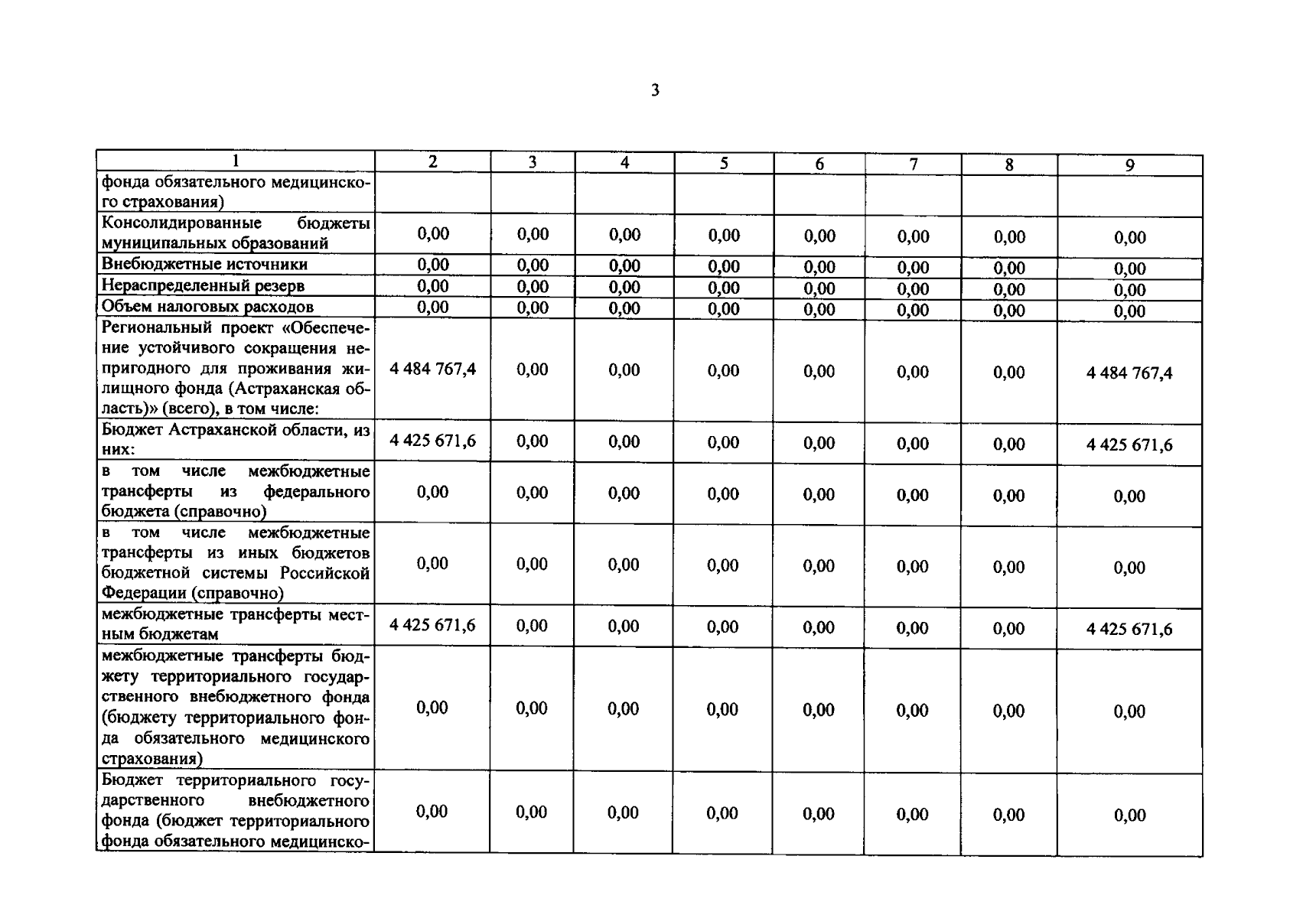 3

| 1 | 2 | 3 | 4 | 5 | 6 | 7 | 8 | 9 |
|---|---|---|---|---|---|---|---|---|
| фонда обязательного медицинского страхования) | | | | | | | | |
| Консолидированные бюджеты муниципальных образований | 0,00 | 0,00 | 0,00 | 0,00 | 0,00 | 0,00 | 0,00 | 0,00 |
| Внебюджетные источники | 0,00 | 0,00 | 0,00 | 0,00 | 0,00 | 0,00 | 0,00 | 0,00 |
| Нераспределенный резерв | 0,00 | 0,00 | 0,00 | 0,00 | 0,00 | 0,00 | 0,00 | 0,00 |
| Объем налоговых расходов | 0,00 | 0,00 | 0,00 | 0,00 | 0,00 | 0,00 | 0,00 | 0,00 |
| Региональный проект «Обеспечение устойчивого сокращения непригодного для проживания жилищного фонда (Астраханская область)» (всего), в том числе: | 4 484 767,4 | 0,00 | 0,00 | 0,00 | 0,00 | 0,00 | 0,00 | 4 484 767,4 |
| Бюджет Астраханской области, из них: | 4 425 671,6 | 0,00 | 0,00 | 0,00 | 0,00 | 0,00 | 0,00 | 4 425 671,6 |
| в том числе межбюджетные трансферты из федерального бюджета (справочно) | 0,00 | 0,00 | 0,00 | 0,00 | 0,00 | 0,00 | 0,00 | 0,00 |
| в том числе межбюджетные трансферты из иных бюджетов бюджетной системы Российской Федерации (справочно) | 0,00 | 0,00 | 0,00 | 0,00 | 0,00 | 0,00 | 0,00 | 0,00 |
| межбюджетные трансферты местным бюджетам | 4 425 671,6 | 0,00 | 0,00 | 0,00 | 0,00 | 0,00 | 0,00 | 4 425 671,6 |
| межбюджетные трансферты бюджету территориального государственного внебюджетного фонда (бюджету территориального фонда обязательного медицинского страхования) | 0,00 | 0,00 | 0,00 | 0,00 | 0,00 | 0,00 | 0,00 | 0,00 |
| Бюджет территориального государственного внебюджетного фонда (бюджет территориального фонда обязательного медицинско- | 0,00 | 0,00 | 0,00 | 0,00 | 0,00 | 0,00 | 0,00 | 0,00 |